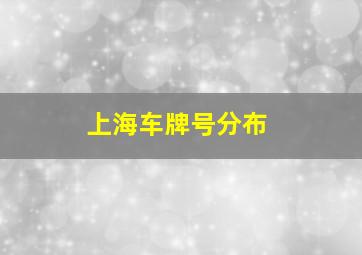 上海车牌号分布